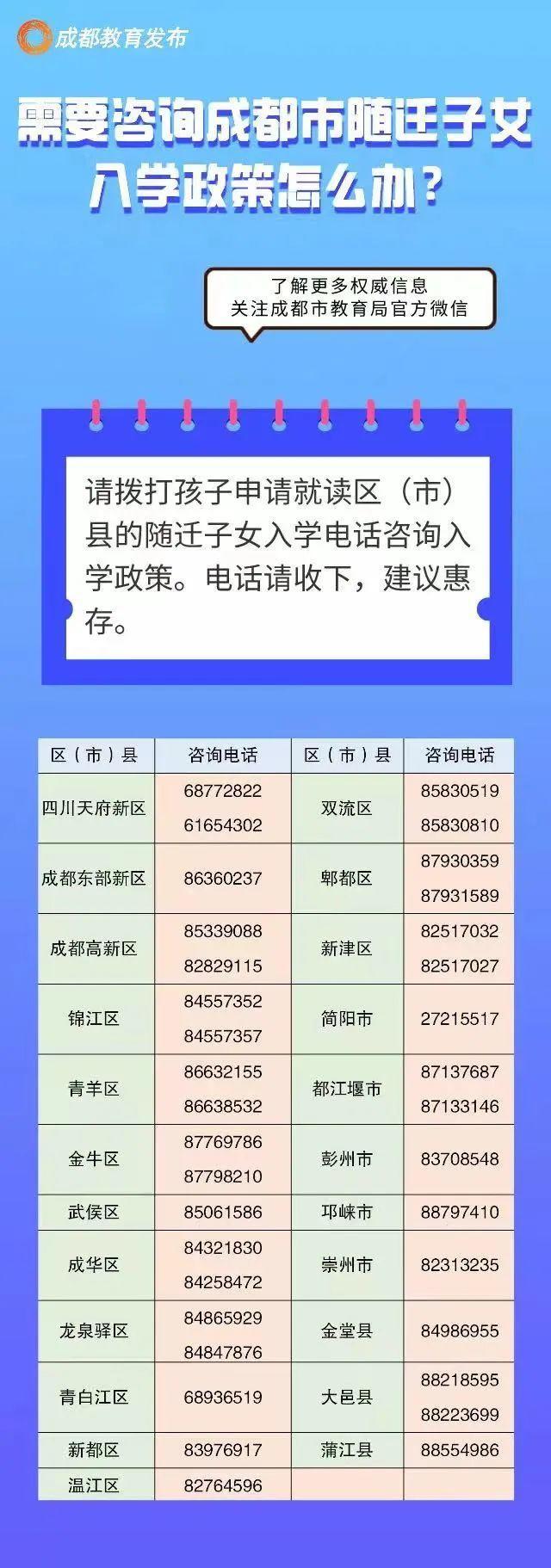 成都教育发布

需要咨询成都市随迁子女入学政策怎么办？

了解更多权威信息
关注成都市教育局官方微信

请拨打孩子申请就读区（市）县的随迁子女入学电话咨询入学政策。电话请收下，建议惠存。

| 区（市）县 | 咨询电话 | 区（市）县 | 咨询电话 |
|---|---|---|---|
| 四川天府新区 | 68772822 61654302 | 双流区 | 85830519 85830810 |
| 成都东部新区 | 86360237 | 郫都区 | 87930359 87931589 |
| 成都高新区 | 85339088 82829115 | 新津区 | 82517032 82517027 |
| 锦江区 | 84557352 84557357 | 简阳市 | 27215517 |
| 青羊区 | 86632155 86638532 | 都江堰市 | 87137687 87133146 |
| 金牛区 | 87769786 87798210 | 彭州市 | 83708548 |
| 武侯区 | 85061586 | 邛崃市 | 88797410 |
| 成华区 | 84321830 84258472 | 崇州市 | 82313235 |
| 龙泉驿区 | 84865929 84847876 | 金堂县 | 84986955 |
| 青白江区 | 68936519 | 大邑县 | 88218595 88223699 |
| 新都区 | 83976917 | 蒲江县 | 88554986 |
| 温江区 | 82764596 | | |